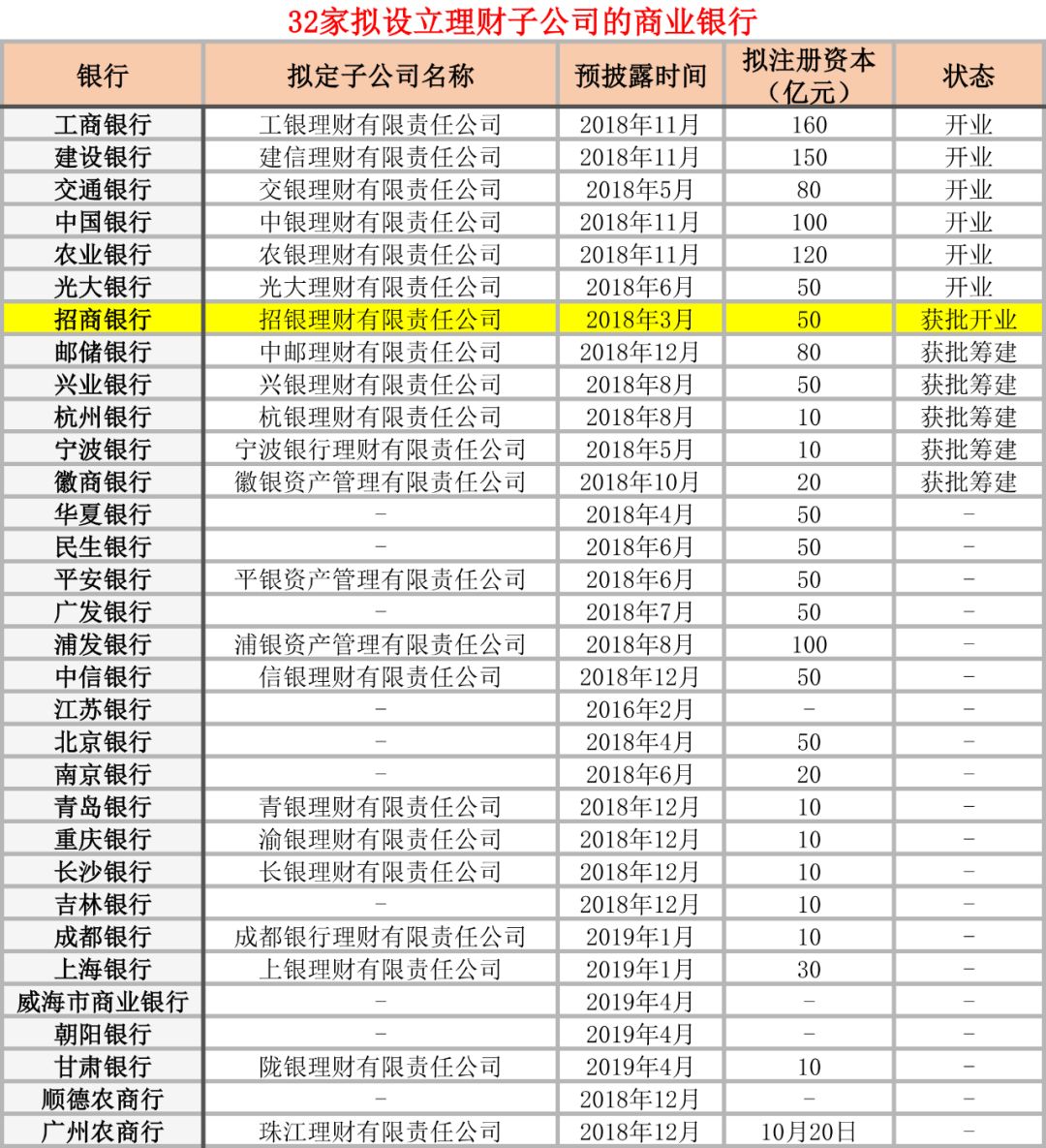 32家拟设立理财子公司的商业银行

| 银行 | 拟定子公司名称 | 预披露时间 | 拟注册资本（亿元） | 状态 |
|---|---|---|---|---|
| 工商银行 | 工银理财有限责任公司 | 2018年11月 | 160 | 开业 |
| 建设银行 | 建信理财有限责任公司 | 2018年11月 | 150 | 开业 |
| 交通银行 | 交银理财有限责任公司 | 2018年5月 | 80 | 开业 |
| 中国银行 | 中银理财有限责任公司 | 2018年11月 | 100 | 开业 |
| 农业银行 | 农银理财有限责任公司 | 2018年11月 | 120 | 开业 |
| 光大银行 | 光大理财有限责任公司 | 2018年6月 | 50 | 开业 |
| 招商银行 | 招银理财有限责任公司 | 2018年3月 | 50 | 获批开业 |
| 邮储银行 | 中邮理财有限责任公司 | 2018年12月 | 80 | 获批筹建 |
| 兴业银行 | 兴银理财有限责任公司 | 2018年8月 | 50 | 获批筹建 |
| 杭州银行 | 杭银理财有限责任公司 | 2018年8月 | 10 | 获批筹建 |
| 宁波银行 | 宁波银行理财有限责任公司 | 2018年5月 | 10 | 获批筹建 |
| 徽商银行 | 徽银资产管理有限责任公司 | 2018年10月 | 20 | 获批筹建 |
| 华夏银行 | - | 2018年4月 | 50 | - |
| 民生银行 | - | 2018年6月 | 50 | - |
| 平安银行 | 平银资产管理有限责任公司 | 2018年6月 | 50 | - |
| 广发银行 | - | 2018年7月 | 50 | - |
| 浦发银行 | 浦银资产管理有限责任公司 | 2018年8月 | 100 | - |
| 中信银行 | 信银理财有限责任公司 | 2018年12月 | 50 | - |
| 江苏银行 | - | 2016年2月 | - | - |
| 北京银行 | - | 2018年4月 | 50 | - |
| 南京银行 | - | 2018年6月 | 20 | - |
| 青岛银行 | 青银理财有限责任公司 | 2018年12月 | 10 | - |
| 重庆银行 | 渝银理财有限责任公司 | 2018年12月 | 10 | - |
| 长沙银行 | 长银理财有限责任公司 | 2018年12月 | 10 | - |
| 吉林银行 | - | 2018年12月 | 10 | - |
| 成都银行 | 成都银行理财有限责任公司 | 2019年1月 | 10 | - |
| 上海银行 | 上银理财有限责任公司 | 2019年1月 | 30 | - |
| 威海市商业银行 | - | 2019年4月 | - | - |
| 朝阳银行 | - | 2019年4月 | - | - |
| 甘肃银行 | 陇银理财有限责任公司 | 2019年4月 | 10 | - |
| 顺德农商行 | - | 2018年12月 | - | - |
| 广州农商行 | 珠江理财有限责任公司 | 2018年12月 | 10月20日 | - |